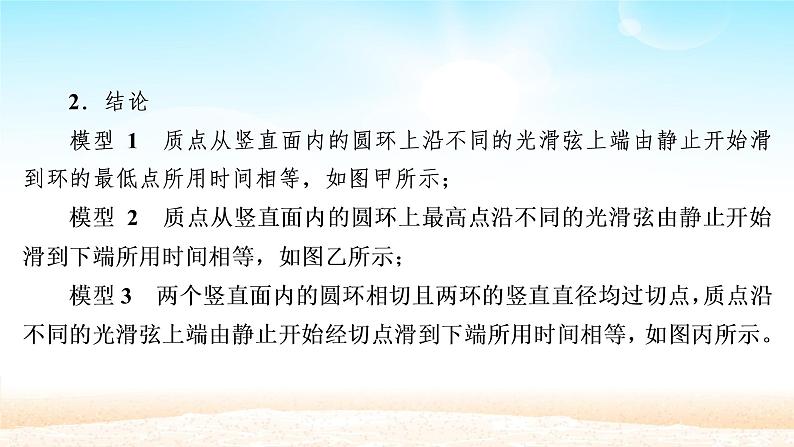 2．结论

模型 1　质点从竖直面内的圆环上沿不同的光滑弦上端由静止开始滑到环的最低点所用时间相等，如图甲所示；

模型 2　质点从竖直面内的圆环上最高点沿不同的光滑弦由静止开始滑到下端所用时间相等，如图乙所示；

模型 3　两个竖直面内的圆环相切且两环的竖直直径均过切点，质点沿不同的光滑弦上端由静止开始经切点滑到下端所用时间相等，如图丙所示。